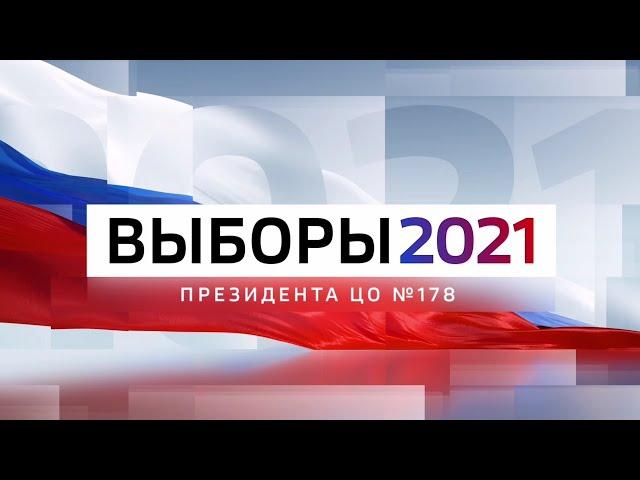 ВЫБОРЫ 2021
ПРЕЗИДЕНТА ЦО №178